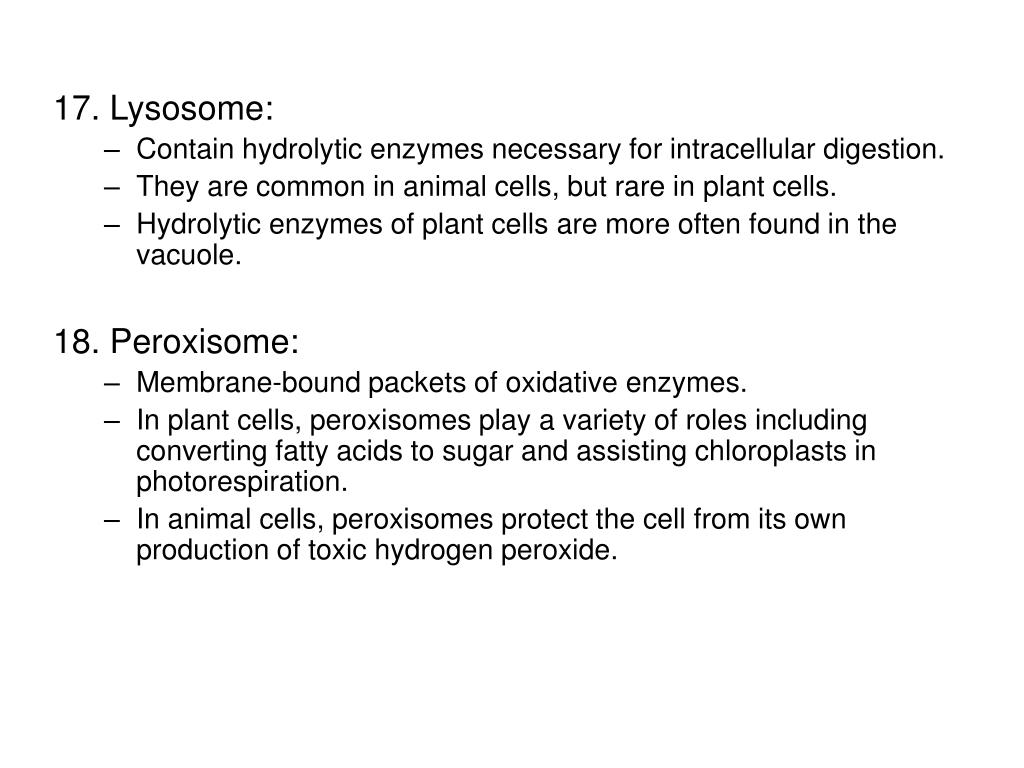 17. Lysosome:
– Contain hydrolytic enzymes necessary for intracellular digestion.
– They are common in animal cells, but rare in plant cells.
– Hydrolytic enzymes of plant cells are more often found in the vacuole.

18. Peroxisome:
– Membrane-bound packets of oxidative enzymes.
– In plant cells, peroxisomes play a variety of roles including converting fatty acids to sugar and assisting chloroplasts in photorespiration.
– In animal cells, peroxisomes protect the cell from its own production of toxic hydrogen peroxide.